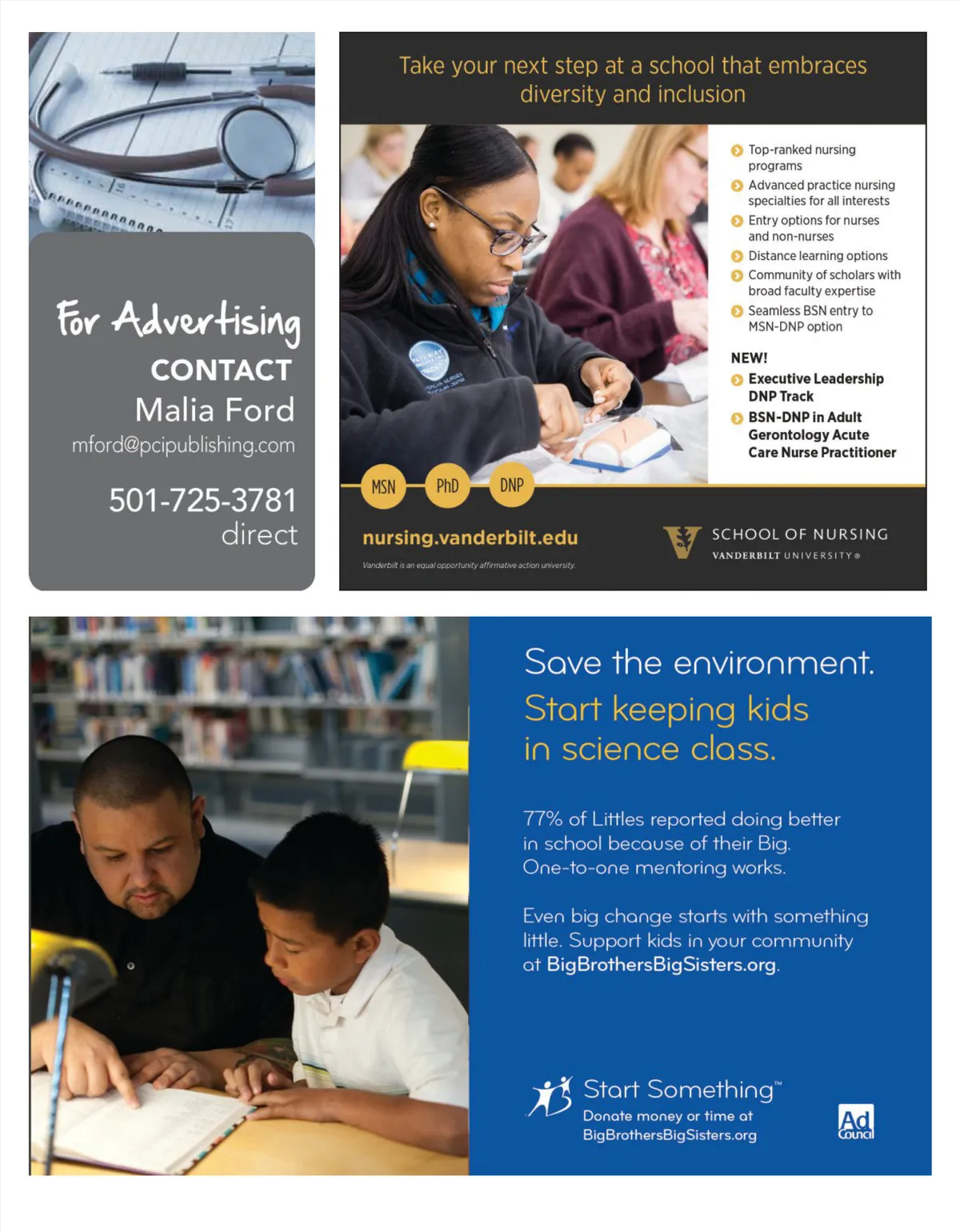 For Advertising
CONTACT
Malia Ford
mford@pcipublishing.com

501-725-3781
direct

Take your next step at a school that embraces diversity and inclusion

Top-ranked nursing programs
Advanced practice nursing specialties for all interests
Entry options for nurses and non-nurses
Distance learning options
Community of scholars with broad faculty expertise
Seamless BSN entry to MSN-DNP option

NEW!
Executive Leadership DNP Track
BSN-DNP in Adult Gerontology Acute Care Nurse Practitioner

MSN PhD DNP

nursing.vanderbilt.edu

Vanderbilt is an equal opportunity affirmative action university.

SCHOOL OF NURSING
VANDERBILT UNIVERSITY®

Save the environment.
Start keeping kids in science class.

77% of Littles reported doing better in school because of their Big. One-to-one mentoring works.

Even big change starts with something little. Support kids in your community at BigBrothersBigSisters.org.

Start Something™
Donate money or time at BigBrothersBigSisters.org

Ad Council